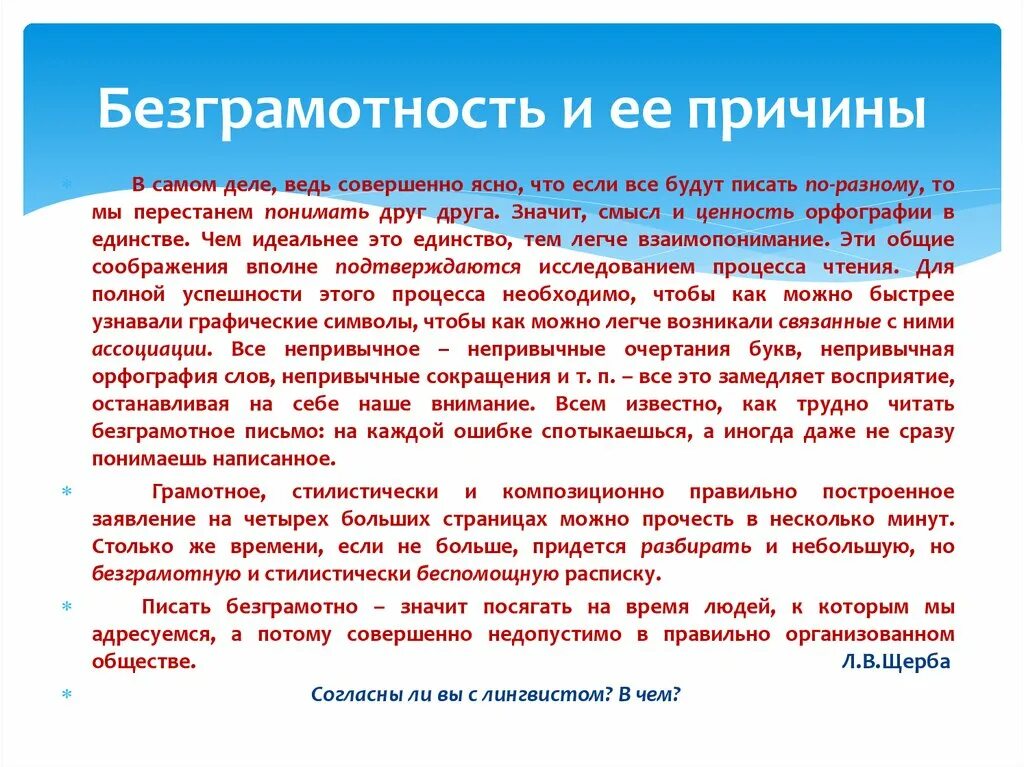 Безграмотность и ее причины

В самом деле, ведь совершенно ясно, что если все будут писать по-разному, то мы перестанем понимать друг друга. Значит, смысл и ценность орфографии в единстве. Чем идеальнее это единство, тем легче взаимопонимание. Эти общие соображения вполне подтверждаются исследованием процесса чтения. Для полной успешности этого процесса необходимо, чтобы как можно быстрее узнавали графические символы, чтобы как можно легче возникали связанные с ними ассоциации. Все непривычное – непривычные очертания букв, непривычная орфография слов, непривычные сокращения и т. п. – все это замедляет восприятие, останавливая на себе наше внимание. Всем известно, как трудно читать безграмотное письмо: на каждой ошибке спотыкаешься, а иногда даже не сразу понимаешь написанное.

Грамотное, стилистически и композиционно правильно построенное заявление на четырех больших страницах можно прочесть в несколько минут. Столько же времени, если не больше, придется разбирать и небольшую, но безграмотную и стилистически беспомощную расписку.

Писать безграмотно – значит посягать на время людей, к которым мы адресуемся, а потому совершенно недопустимо в правильно организованном обществе.
Л.В.Щерба

Согласны ли вы с лингвистом? В чем?